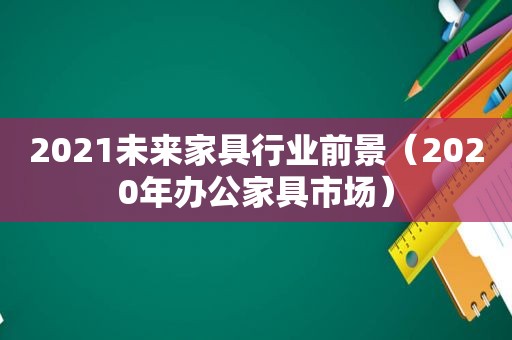 2021未来家具行业前景（2020年办公家具市场）